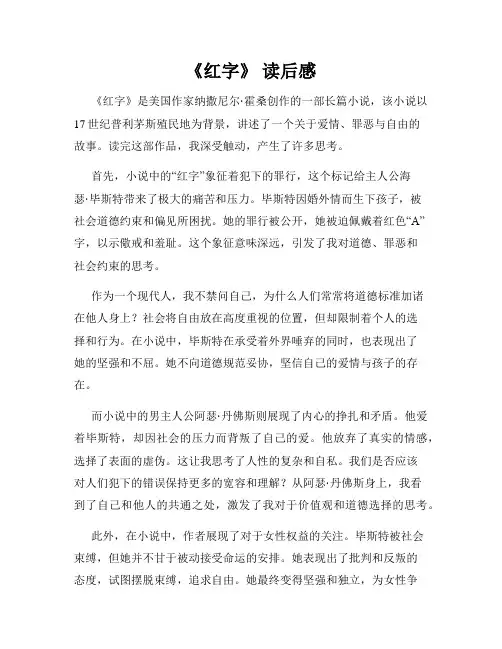 《红字》 读后感

《红字》是美国作家纳撒尼尔·霍桑创作的一部长篇小说，该小说以17世纪普利茅斯殖民地为背景，讲述了一个关于爱情、罪恶与自由的故事。读完这部作品，我深受触动，产生了许多思考。

首先，小说中的“红字”象征着犯下的罪行，这个标记给主人公海瑟·毕斯特带来了极大的痛苦和压力。毕斯特因婚外情而生下孩子，被社会道德约束和偏见所困扰。她的罪行被公开，她被迫佩戴着红色“A”字，以示儆戒和羞耻。这个象征意味深远，引发了我对道德、罪恶和社会约束的思考。

作为一个现代人，我不禁问自己，为什么人们常常将道德标准加诸在他人身上？社会将自由放在高度重视的位置，但却限制着个人的选择和行为。在小说中，毕斯特在承受着外界唾弃的同时，也表现出了她的坚强和不屈。她不向道德规范妥协，坚信自己的爱情与孩子的存在。

而小说中的男主人公阿瑟·丹佛斯则展现了内心的挣扎和矛盾。他爱着毕斯特，却因社会的压力而背叛了自己的爱。他放弃了真实的情感，选择了表面的虚伪。这让我思考了人性的复杂和自私。我们是否应该对人们犯下的错误保持更多的宽容和理解？从阿瑟·丹佛斯身上，我看到了自己和他人的共通之处，激发了我对于价值观和道德选择的思考。

此外，在小说中，作者展现了对于女性权益的关注。毕斯特被社会束缚，但她并不甘于被动接受命运的安排。她表现出了批判和反叛的态度，试图摆脱束缚，追求自由。她最终变得坚强和独立，为女性争